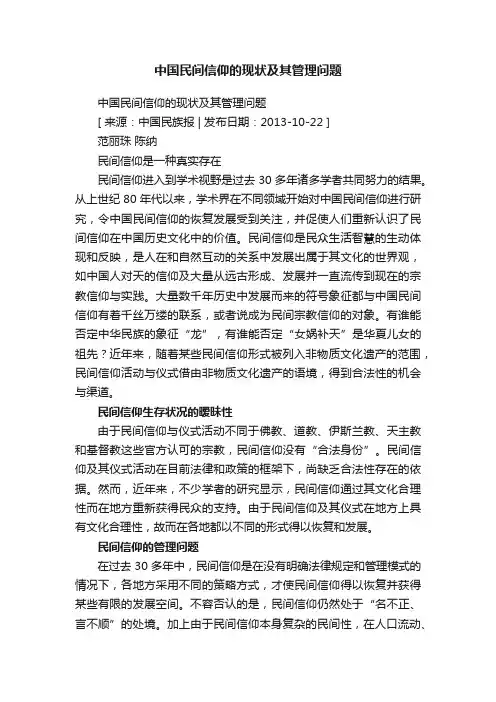 中国民间信仰的现状及其管理问题

中国民间信仰的现状及其管理问题

[ 来源：中国民族报 | 发布日期：2013-10-22 ]

范丽珠 陈纳

民间信仰是一种真实存在

民间信仰进入到学术视野是过去 30 多年诸多学者共同努力的结果。从上世纪 80 年代以来，学术界在不同领域开始对中国民间信仰进行研究，令中国民间信仰的恢复发展受到关注，并促使人们重新认识了民间信仰在中国历史文化中的价值。民间信仰是民众生活智慧的生动体现和反映，是人在和自然互动的关系中发展出属于其文化的世界观，如中国人对天的信仰及大量从远古形成、发展并一直流传到现在的宗教信仰与实践。大量数千年历史中发展而来的符号象征都与中国民间信仰有着千丝万缕的联系，或者说成为民间宗教信仰的对象。有谁能否定中华民族的象征“龙”，有谁能否定“女娲补天”是华夏儿女的祖先？近年来，随着某些民间信仰形式被列入非物质文化遗产的范围，民间信仰活动与仪式借由非物质文化遗产的语境，得到合法性的机会与渠道。

民间信仰生存状况的暧昧性

由于民间信仰与仪式活动不同于佛教、道教、伊斯兰教、天主教和基督教这些官方认可的宗教，民间信仰没有“合法身份”。民间信仰及其仪式活动在目前法律和政策的框架下，尚缺乏合法性存在的依据。然而，近年来，不少学者的研究显示，民间信仰通过其文化合理性而在地方重新获得民众的支持。由于民间信仰及其仪式在地方上具有文化合理性，故而在各地都以不同的形式得以恢复和发展。

民间信仰的管理问题

在过去 30 多年中，民间信仰是在没有明确法律规定和管理模式的情况下，各地方采用不同的策略方式，才使民间信仰得以恢复并获得某些有限的发展空间。不容否认的是，民间信仰仍然处于“名不正、言不顺”的处境。加上由于民间信仰本身复杂的民间性，在人口流动、